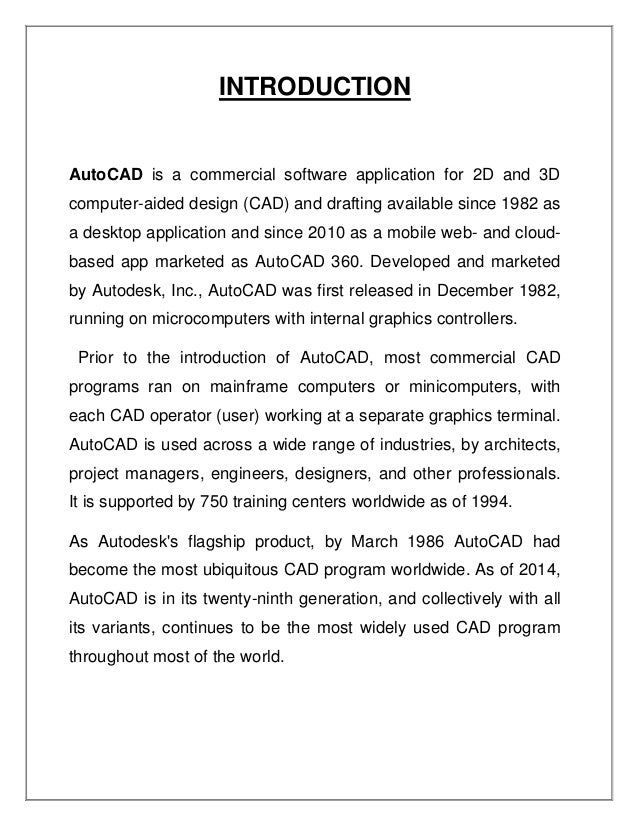 INTRODUCTION

AutoCAD is a commercial software application for 2D and 3D computer-aided design (CAD) and drafting available since 1982 as a desktop application and since 2010 as a mobile web- and cloud-based app marketed as AutoCAD 360. Developed and marketed by Autodesk, Inc., AutoCAD was first released in December 1982, running on microcomputers with internal graphics controllers.

Prior to the introduction of AutoCAD, most commercial CAD programs ran on mainframe computers or minicomputers, with each CAD operator (user) working at a separate graphics terminal. AutoCAD is used across a wide range of industries, by architects, project managers, engineers, designers, and other professionals. It is supported by 750 training centers worldwide as of 1994.

As Autodesk's flagship product, by March 1986 AutoCAD had become the most ubiquitous CAD program worldwide. As of 2014, AutoCAD is in its twenty-ninth generation, and collectively with all its variants, continues to be the most widely used CAD program throughout most of the world.